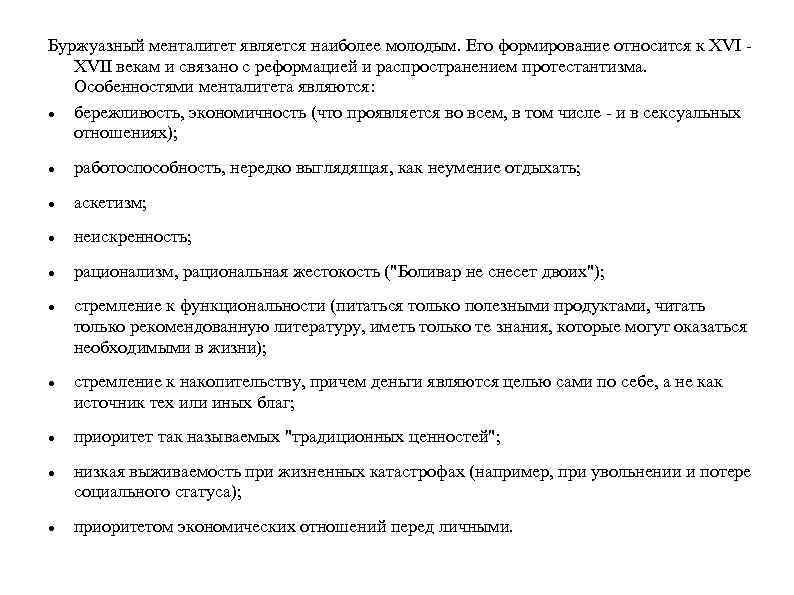 Буржуазный менталитет является наиболее молодым. Его формирование относится к XVI - XVII векам и связано с реформацией и распространением протестантизма. Особенностями менталитета являются:

• бережливость, экономичность (что проявляется во всем, в том числе - и в сексуальных отношениях);

• работоспособность, нередко выглядящая, как неумение отдыхать;

• аскетизм;

• неискренность;

• рационализм, рациональная жестокость ("Боливар не снесет двоих");

• стремление к функциональности (питаться только полезными продуктами, читать только рекомендованную литературу, иметь только те знания, которые могут оказаться необходимыми в жизни);

• стремление к накопительству, причем деньги являются целью сами по себе, а не как источник тех или иных благ;

• приоритет так называемых "традиционных ценностей";

• низкая выживаемость при жизненных катастрофах (например, при увольнении и потере социального статуса);

• приоритетом экономических отношений перед личными.